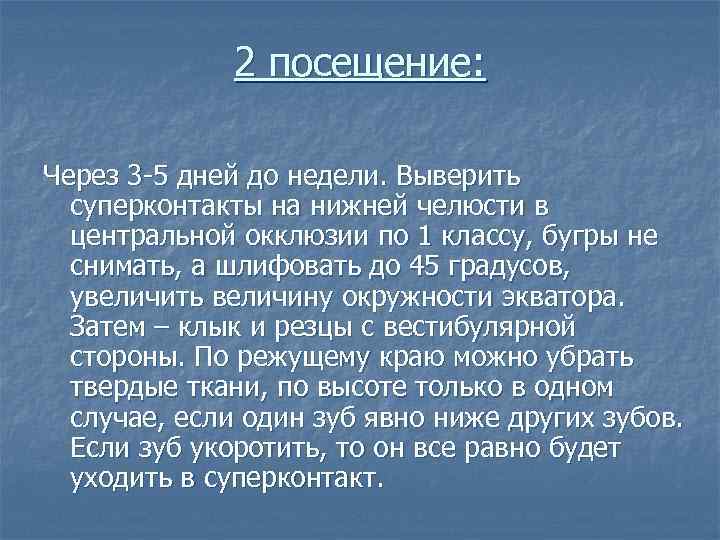 2 посещение:

Через 3-5 дней до недели. Выверить суперконтакты на нижней челюсти в центральной окклюзии по 1 классу, бугры не снимать, а шлифовать до 45 градусов, увеличить величину окружности экватора. Затем – клык и резцы с вестибулярной стороны. По режущему краю можно убрать твердые ткани, по высоте только в одном случае, если один зуб явно ниже других зубов. Если зуб укоротить, то он все равно будет уходить в суперконтакт.